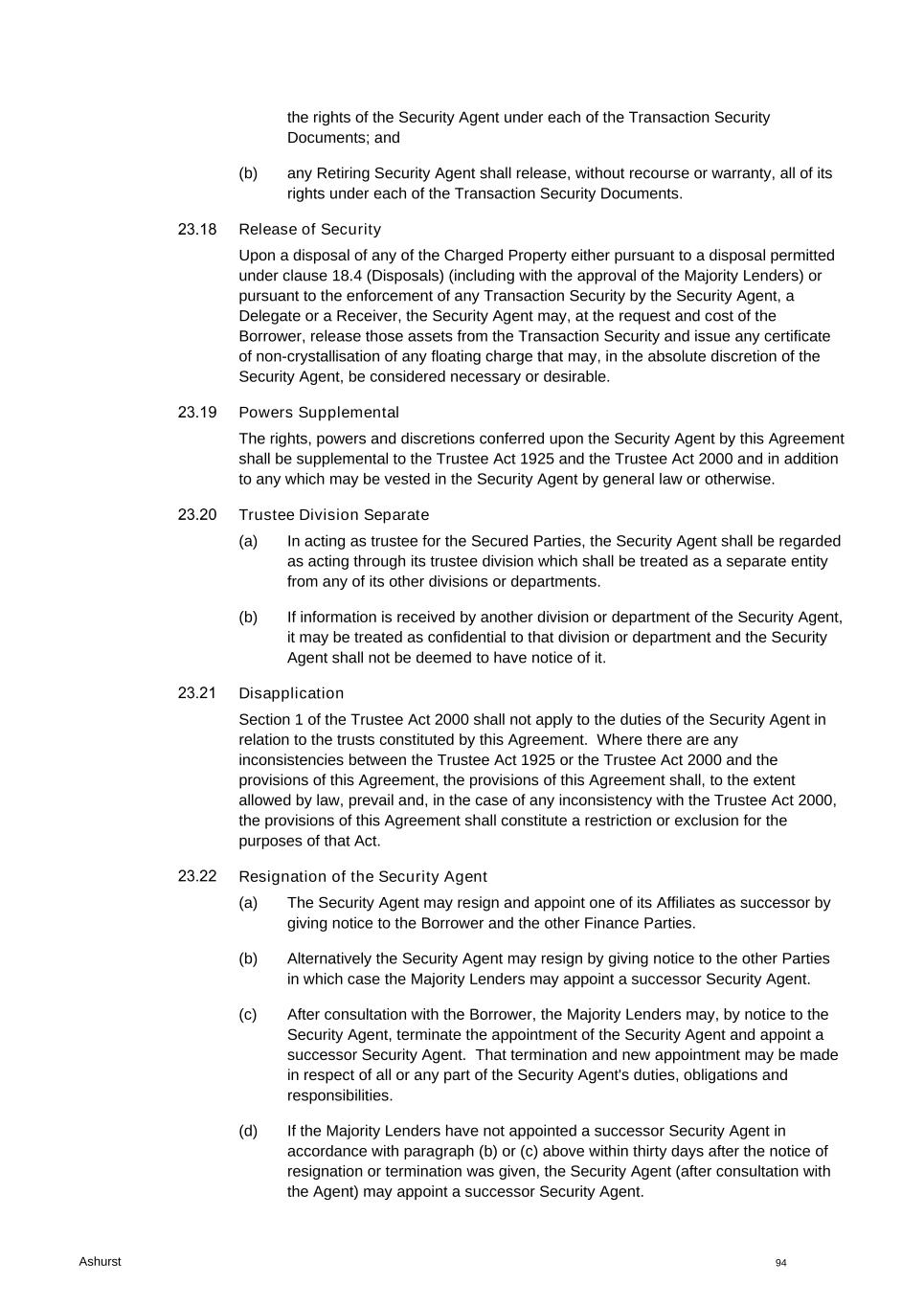 the rights of the Security Agent under each of the Transaction Security Documents; and

(b) any Retiring Security Agent shall release, without recourse or warranty, all of its rights under each of the Transaction Security Documents.

23.18 Release of Security

Upon a disposal of any of the Charged Property either pursuant to a disposal permitted under clause 18.4 (Disposals) (including with the approval of the Majority Lenders) or pursuant to the enforcement of any Transaction Security by the Security Agent, a Delegate or a Receiver, the Security Agent may, at the request and cost of the Borrower, release those assets from the Transaction Security and issue any certificate of non-crystallisation of any floating charge that may, in the absolute discretion of the Security Agent, be considered necessary or desirable.

23.19 Powers Supplemental

The rights, powers and discretions conferred upon the Security Agent by this Agreement shall be supplemental to the Trustee Act 1925 and the Trustee Act 2000 and in addition to any which may be vested in the Security Agent by general law or otherwise.

23.20 Trustee Division Separate

(a) In acting as trustee for the Secured Parties, the Security Agent shall be regarded as acting through its trustee division which shall be treated as a separate entity from any of its other divisions or departments.

(b) If information is received by another division or department of the Security Agent, it may be treated as confidential to that division or department and the Security Agent shall not be deemed to have notice of it.

23.21 Disapplication

Section 1 of the Trustee Act 2000 shall not apply to the duties of the Security Agent in relation to the trusts constituted by this Agreement. Where there are any inconsistencies between the Trustee Act 1925 or the Trustee Act 2000 and the provisions of this Agreement, the provisions of this Agreement shall, to the extent allowed by law, prevail and, in the case of any inconsistency with the Trustee Act 2000, the provisions of this Agreement shall constitute a restriction or exclusion for the purposes of that Act.

23.22 Resignation of the Security Agent

(a) The Security Agent may resign and appoint one of its Affiliates as successor by giving notice to the Borrower and the other Finance Parties.

(b) Alternatively the Security Agent may resign by giving notice to the other Parties in which case the Majority Lenders may appoint a successor Security Agent.

(c) After consultation with the Borrower, the Majority Lenders may, by notice to the Security Agent, terminate the appointment of the Security Agent and appoint a successor Security Agent. That termination and new appointment may be made in respect of all or any part of the Security Agent's duties, obligations and responsibilities.

(d) If the Majority Lenders have not appointed a successor Security Agent in accordance with paragraph (b) or (c) above within thirty days after the notice of resignation or termination was given, the Security Agent (after consultation with the Agent) may appoint a successor Security Agent.

Ashurst 94